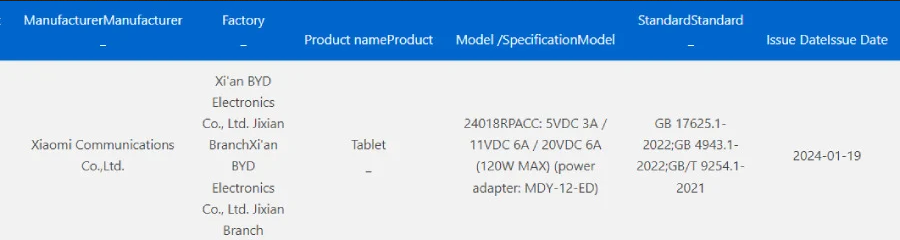 | ManufacturerManufacturer _ | Factory _ | Product nameProduct | Model /SpecificationModel | StandardStandard _ | Issue DateIssue Date |
|---|---|---|---|---|---|
| Xiaomi Communications Co.,Ltd. | Xi'an BYD Electronics Co., Ltd. Jixian BranchXi'an BYD Electronics Co., Ltd. Jixian Branch | Tablet _ | 24018RPACC: 5VDC 3A / 11VDC 6A / 20VDC 6A (120W MAX) (power adapter: MDY-12-ED) | GB 17625.1-2022;GB 4943.1-2022;GB/T 9254.1-2021 | 2024-01-19 |